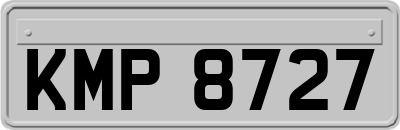 KMP 8727